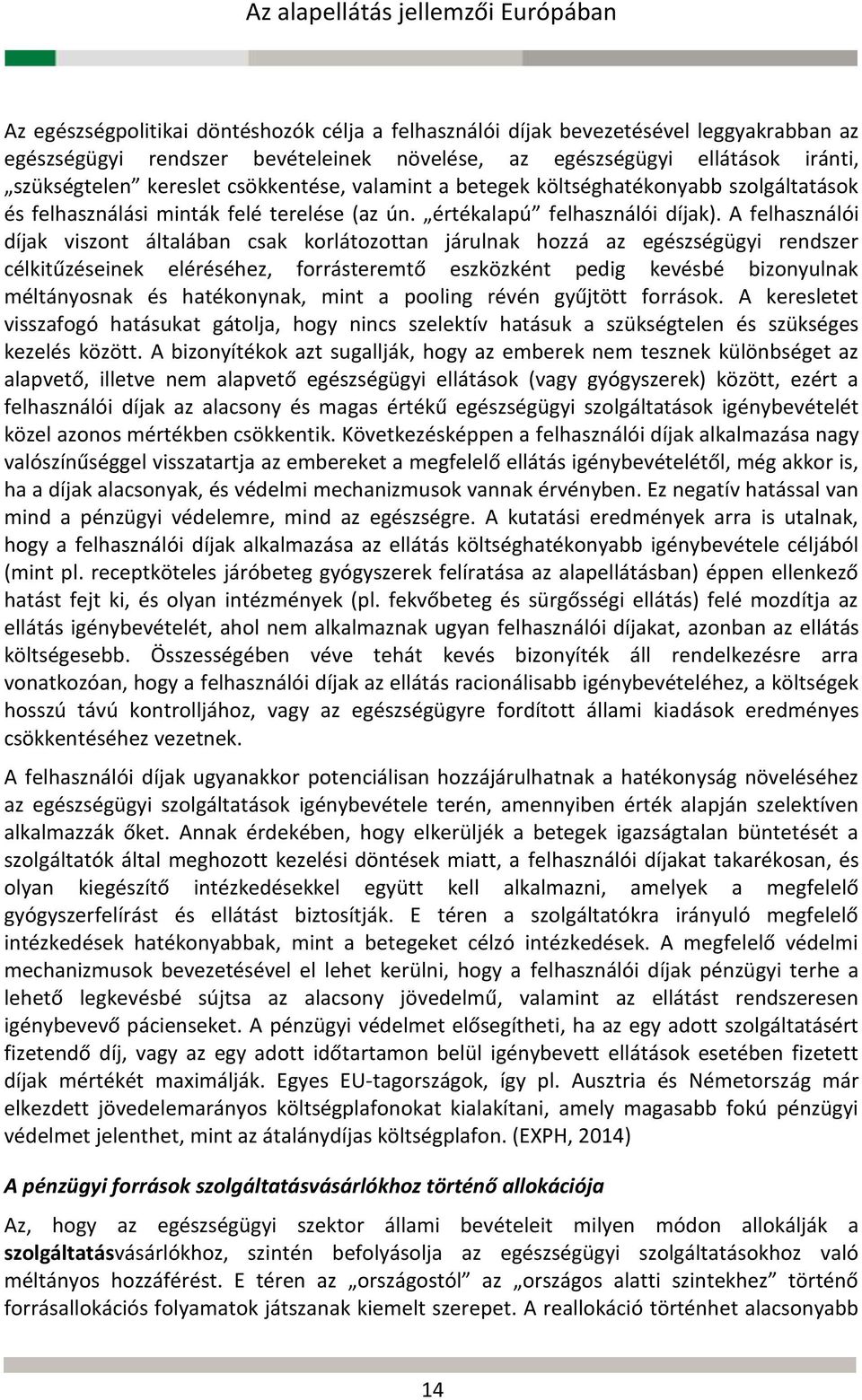 Az alapellátás jellemzői Európában

Az egészségpolitikai döntéshozók célja a felhasználói díjak bevezetésével leggyakrabban az egészségügyi rendszer bevételeinek növelése, az egészségügyi ellátások iránti, „szükségtelen” kereslet csökkentése, valamint a betegek költséghatékonyabb szolgáltatások és felhasználási minták felé terelése (az ún. „értékalapú” felhasználói díjak). A felhasználói díjak viszont általában csak korlátozottan járulnak hozzá az egészségügyi rendszer célkitűzéseinek eléréséhez, forrásteremtő eszközként pedig kevésbé bizonyulnak méltányosnak és hatékonynak, mint a pooling révén gyűjtött források. A keresletet visszafogó hatásukat gátolja, hogy nincs szelektív hatásuk a szükségtelen és szükséges kezelés között. A bizonyítékok azt sugallják, hogy az emberek nem tesznek különbséget az alapvető, illetve nem alapvető egészségügyi ellátások (vagy gyógyszerek) között, ezért a felhasználói díjak az alacsony és magas értékű egészségügyi szolgáltatások igénybevételét közel azonos mértékben csökkentik. Következésképpen a felhasználói díjak alkalmazása nagy valószínűséggel visszatartja az embereket a megfelelő ellátás igénybevételétől, még akkor is, ha a díjak alacsonyak, és védelmi mechanizmusok vannak érvényben. Ez negatív hatással van mind a pénzügyi védelemre, mind az egészségre. A kutatási eredmények arra is utalnak, hogy a felhasználói díjak alkalmazása az ellátás költséghatékonyabb igénybevétele céljából (mint pl. receptköteles járóbeteg gyógyszerek felíratása az alapellátásban) éppen ellenkező hatást fejt ki, és olyan intézmények (pl. fekvőbeteg és sürgősségi ellátás) felé mozdítja az ellátás igénybevételét, ahol nem alkalmaznak ugyan felhasználói díjakat, azonban az ellátás költségesebb. Összességében véve tehát kevés bizonyíték áll rendelkezésre arra vonatkozóan, hogy a felhasználói díjak az ellátás racionálisabb igénybevételéhez, a költségek hosszú távú kontrolljához, vagy az egészségügyre fordított állami kiadások eredményes csökkentéséhez vezetnek.

A felhasználói díjak ugyanakkor potenciálisan hozzájárulhatnak a hatékonyság növeléséhez az egészségügyi szolgáltatások igénybevétele terén, amennyiben érték alapján szelektíven alkalmazzák őket. Annak érdekében, hogy elkerüljék a betegek igazságtalan büntetését a szolgáltatók által meghozott kezelési döntések miatt, a felhasználói díjakat takarékosan, és olyan kiegészítő intézkedésekkel együtt kell alkalmazni, amelyek a megfelelő gyógyszerfelírást és ellátást biztosítják. E téren a szolgáltatókra irányuló megfelelő intézkedések hatékonyabbak, mint a betegeket célzó intézkedések. A megfelelő védelmi mechanizmusok bevezetésével el lehet kerülni, hogy a felhasználói díjak pénzügyi terhe a lehető legkevésbé sújtsa az alacsony jövedelmű, valamint az ellátást rendszeresen igénybevevő pácienseket. A pénzügyi védelmet elősegítheti, ha az egy adott szolgáltatásért fizetendő díj, vagy az egy adott időtartamon belül igénybevett ellátások esetében fizetett díjak mértékét maximálják. Egyes EU-tagországok, így pl. Ausztria és Németország már elkezdett jövedelemarányos költségplafonokat kialakítani, amely magasabb fokú pénzügyi védelmet jelenthet, mint az átalánydíjas költségplafon. (EXPH, 2014)

A pénzügyi források szolgáltatásvásárlókhoz történő allokációja

Az, hogy az egészségügyi szektor állami bevételeit milyen módon allokálják a szolgáltatásvásárlókhoz, szintén befolyásolja az egészségügyi szolgáltatásokhoz való méltányos hozzáférést. E téren az „országostól” az „országos alatti szintekhez” történő forrásallokációs folyamatok játszanak kiemelt szerepet. A reallokáció történhet alacsonyabb

14